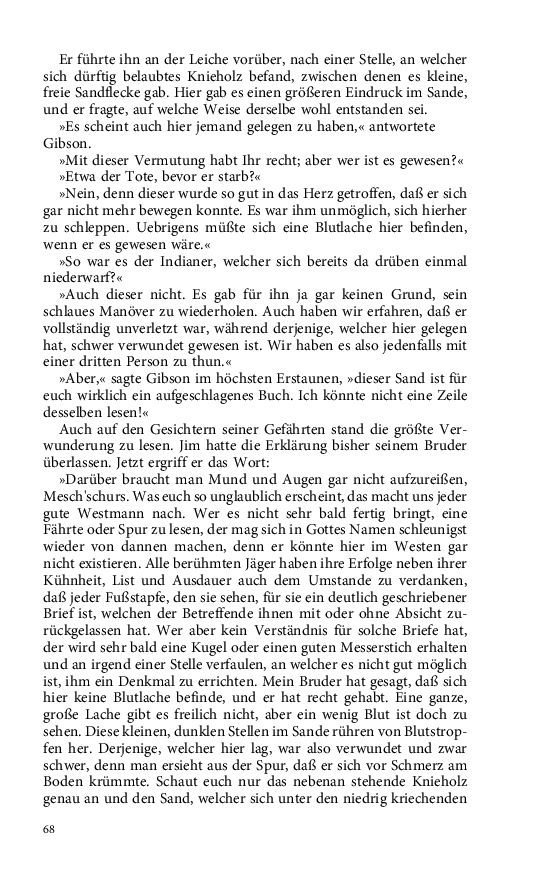 Er führte ihn an der Leiche vorüber, nach einer Stelle, an welcher sich dürftig belaubtes Knieholz befand, zwischen denen es kleine, freie Sandflecke gab. Hier gab es einen größeren Eindruck im Sande, und er fragte, auf welche Weise derselbe wohl entstanden sei.

»Es scheint auch hier jemand gelegen zu haben,« antwortete Gibson.

»Mit dieser Vermutung habt Ihr recht; aber wer ist es gewesen?«

»Etwa der Tote, bevor er starb?«

»Nein, denn dieser wurde so gut in das Herz getroffen, daß er sich gar nicht mehr bewegen konnte. Es war ihm unmöglich, sich hierher zu schleppen. Uebrigens müßte sich eine Blutlache hier befinden, wenn er es gewesen wäre.«

»So war es der Indianer, welcher sich bereits da drüben einmal niederwarf?«

»Auch dieser nicht. Es gab für ihn ja gar keinen Grund, sein schlaues Manöver zu wiederholen. Auch haben wir erfahren, daß er vollständig unverletzt war, während derjenige, welcher hier gelegen hat, schwer verwundet gewesen ist. Wir haben es also jedenfalls mit einer dritten Person zu thun.«

»Aber,« sagte Gibson im höchsten Erstaunen, »dieser Sand ist für euch wirklich ein aufgeschlagenes Buch. Ich könnte nicht eine Zeile desselben lesen!«

Auch auf den Gesichtern seiner Gefährten stand die größte Verwunderung zu lesen. Jim hatte die Erklärung bisher seinem Bruder überlassen. Jetzt ergriff er das Wort:

»Darüber braucht man Mund und Augen gar nicht aufzureißen, Mesch'schurs. Was euch so unglaublich erscheint, das macht uns jeder gute Westmann nach. Wer es nicht sehr bald fertig bringt, eine Fährte oder Spur zu lesen, der mag sich in Gottes Namen schleunigst wieder von dannen machen, denn er könnte hier im Westen gar nicht existieren. Alle berühmten Jäger haben ihre Erfolge neben ihrer Kühnheit, List und Ausdauer auch dem Umstande zu verdanken, daß jeder Fußstapfe, den sie sehen, für sie ein deutlich geschriebener Brief ist, welchen der Betreffende ihnen mit oder ohne Absicht zurückgelassen hat. Wer aber kein Verständnis für solche Briefe hat, der wird sehr bald eine Kugel oder einen guten Messerstich erhalten und an irgend einer Stelle verfaulen, an welcher es nicht gut möglich ist, ihm ein Denkmal zu errichten. Mein Bruder hat gesagt, daß sich hier keine Blutlache befinde, und er hat recht gehabt. Eine ganze, große Lache gibt es freilich nicht, aber ein wenig Blut ist doch zu sehen. Diese kleinen, dunklen Stellen im Sande rühren von Blutstropfen her. Derjenige, welcher hier lag, war also verwundet und zwar schwer, denn man ersieht aus der Spur, daß er sich vor Schmerz am Boden krümmte. Schaut euch nur das nebenan stehende Knieholz genau an und den Sand, welcher sich unter den niedrig kriechenden

68